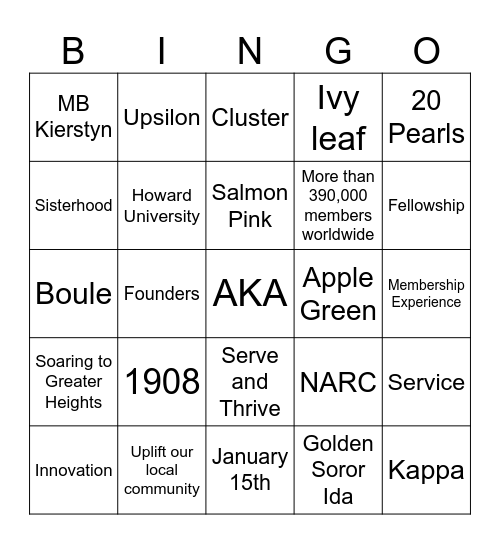 | B | I | N | G | O |
|---|---|---|---|---|
| MB Kierstyn | Upsilon | Cluster | Ivy leaf | 20 Pearls |
| Sisterhood | Howard University | Salmon Pink | More than 390,000 members worldwide | Fellowship |
| Boule | Founders | AKA | Apple Green | Membership Experience |
| Soaring to Greater Heights | 1908 | Serve and Thrive | NARC | Service |
| Innovation | Uplift our local community | January 15th | Golden Soror Ida | Kappa |